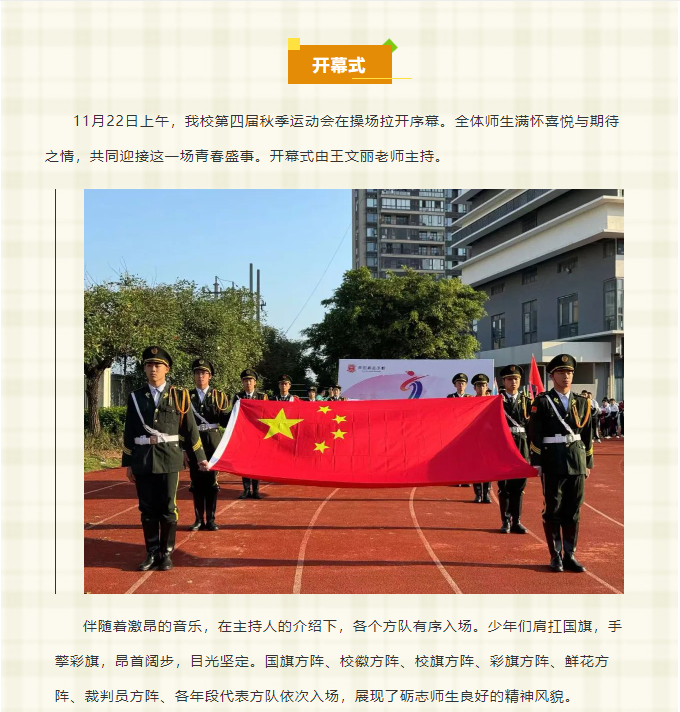 开幕式

11月22日上午，我校第四届秋季运动会在操场拉开序幕。全体师生满怀喜悦与期待之情，共同迎接这一场青春盛事。开幕式由王文丽老师主持。

伴随着激昂的音乐，在主持人的介绍下，各个方队有序入场。少年们肩扛国旗，手擎彩旗，昂首阔步，目光坚定。国旗方阵、校徽方阵、校旗方阵、彩旗方阵、鲜花方阵、裁判员方阵、各年段代表方队依次入场，展现了砺志师生良好的精神风貌。